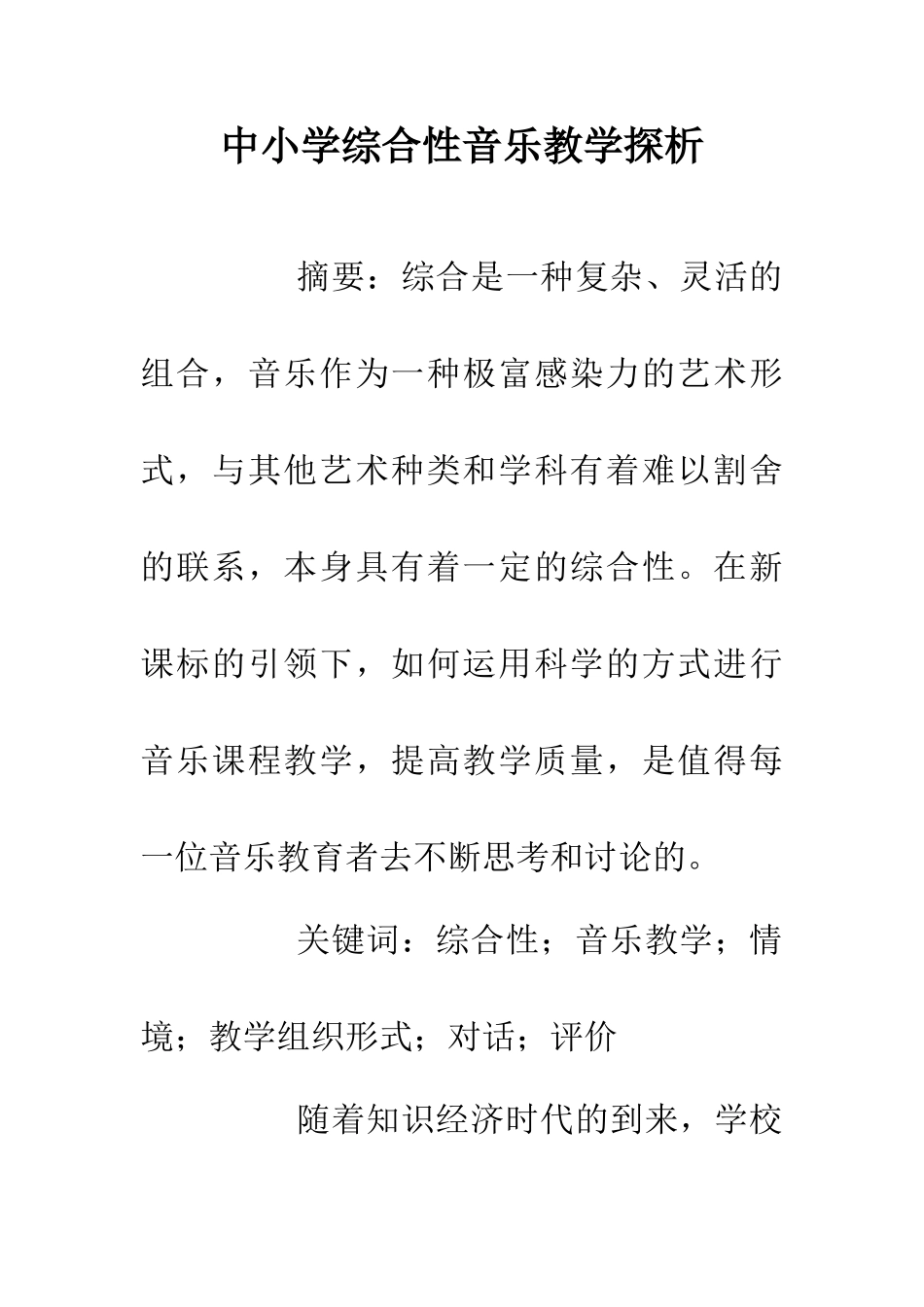 中小学综合性音乐教学探析

摘要：综合是一种复杂、灵活的组合，音乐作为一种极富感染力的艺术形式，与其他艺术种类和学科有着难以割舍的联系，本身具有着一定的综合性。在新课标的引领下，如何运用科学的方式进行音乐课程教学，提高教学质量，是值得每一位音乐教育者去不断思考和讨论的。

关键词：综合性；音乐教学；情境；教学组织形式；对话；评价

随着知识经济时代的到来，学校